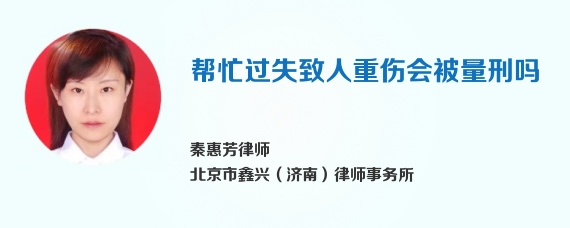 帮忙过失致人重伤会被量刑吗

秦惠芳律师
北京市鑫兴（济南）律师事务所